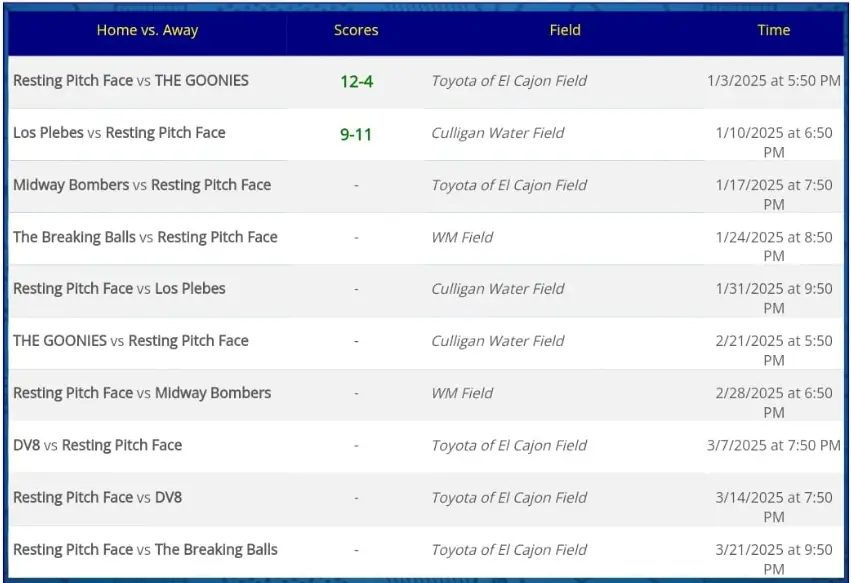 | Home vs. Away | Scores | Field | Time |
|---|---|---|---|
| Resting Pitch Face vs THE GOONIES | 12-4 | Toyota of El Cajon Field | 1/3/2025 at 5:50 PM |
| Los Plebes vs Resting Pitch Face | 9-11 | Culligan Water Field | 1/10/2025 at 6:50 PM |
| Midway Bombers vs Resting Pitch Face | - | Toyota of El Cajon Field | 1/17/2025 at 7:50 PM |
| The Breaking Balls vs Resting Pitch Face | - | WM Field | 1/24/2025 at 8:50 PM |
| Resting Pitch Face vs Los Plebes | - | Culligan Water Field | 1/31/2025 at 9:50 PM |
| THE GOONIES vs Resting Pitch Face | - | Culligan Water Field | 2/21/2025 at 5:50 PM |
| Resting Pitch Face vs Midway Bombers | - | WM Field | 2/28/2025 at 6:50 PM |
| DV8 vs Resting Pitch Face | - | Toyota of El Cajon Field | 3/7/2025 at 7:50 PM |
| Resting Pitch Face vs DV8 | - | Toyota of El Cajon Field | 3/14/2025 at 7:50 PM |
| Resting Pitch Face vs The Breaking Balls | - | Toyota of El Cajon Field | 3/21/2025 at 9:50 PM |